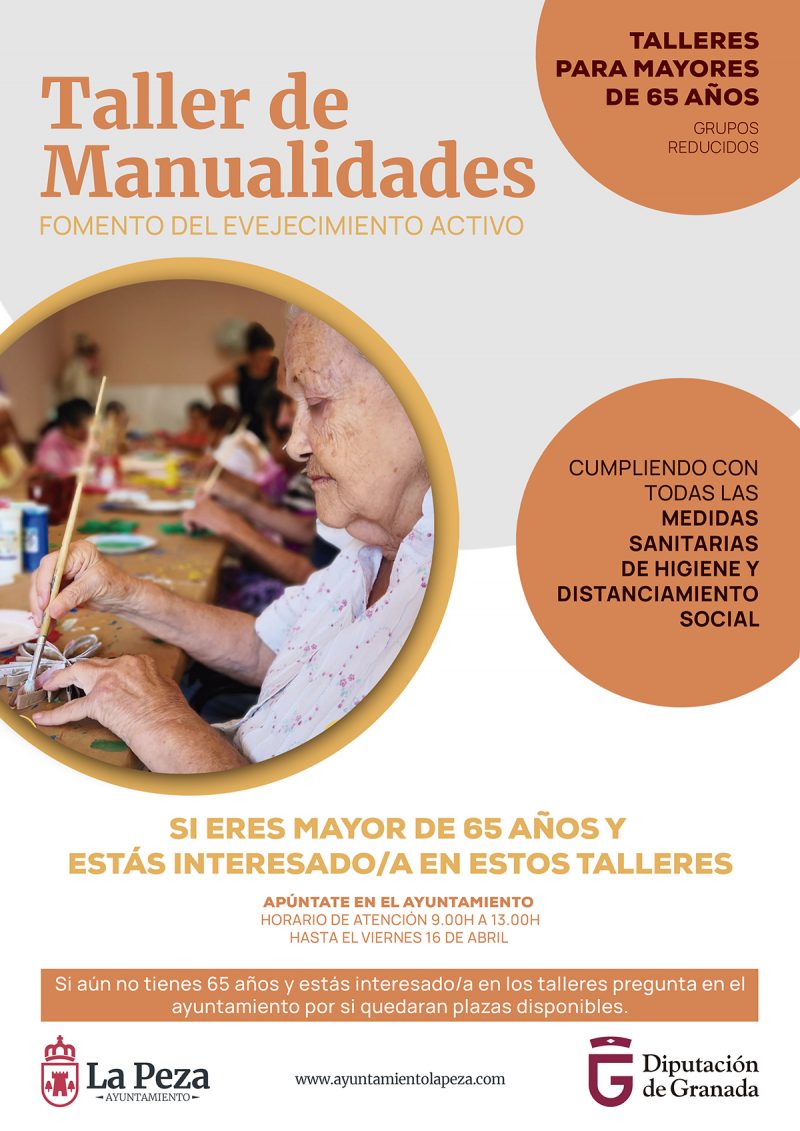 Taller de Manualidades
FOMENTO DEL EVEJECIMIENTO ACTIVO

TALLERES PARA MAYORES DE 65 AÑOS
GRUPOS REDUCIDOS

CUMPLIENDO CON TODAS LAS MEDIDAS SANITARIAS DE HIGIENE Y DISTANCIAMIENTO SOCIAL

SI ERES MAYOR DE 65 AÑOS Y ESTÁS INTERESADO/A EN ESTOS TALLERES

APÚNTATE EN EL AYUNTAMIENTO
HORARIO DE ATENCIÓN 9.00H A 13.00H
HASTA EL VIERNES 16 DE ABRIL

Si aún no tienes 65 años y estás interesado/a en los talleres pregunta en el ayuntamiento por si quedaran plazas disponibles.

La Peza
AYUNTAMIENTO

www.ayuntamientolapeza.com

Diputación de Granada